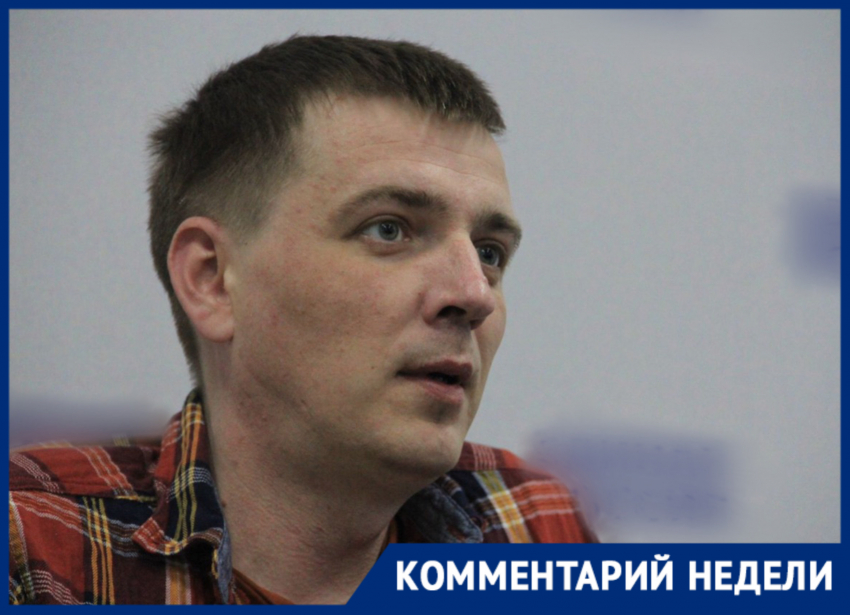 КОММЕНТАРИЙ НЕДЕЛИ